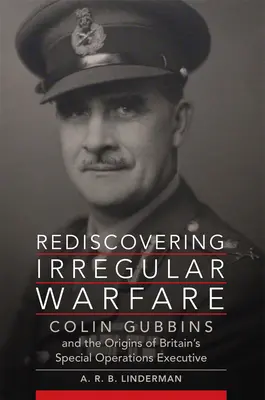 REDISCOVERING
IRREGULAR
WARFARE
COLIN GUBBINS
and the Origins of Britain's Special Operations Executive

A. R. B. LINDERMAN